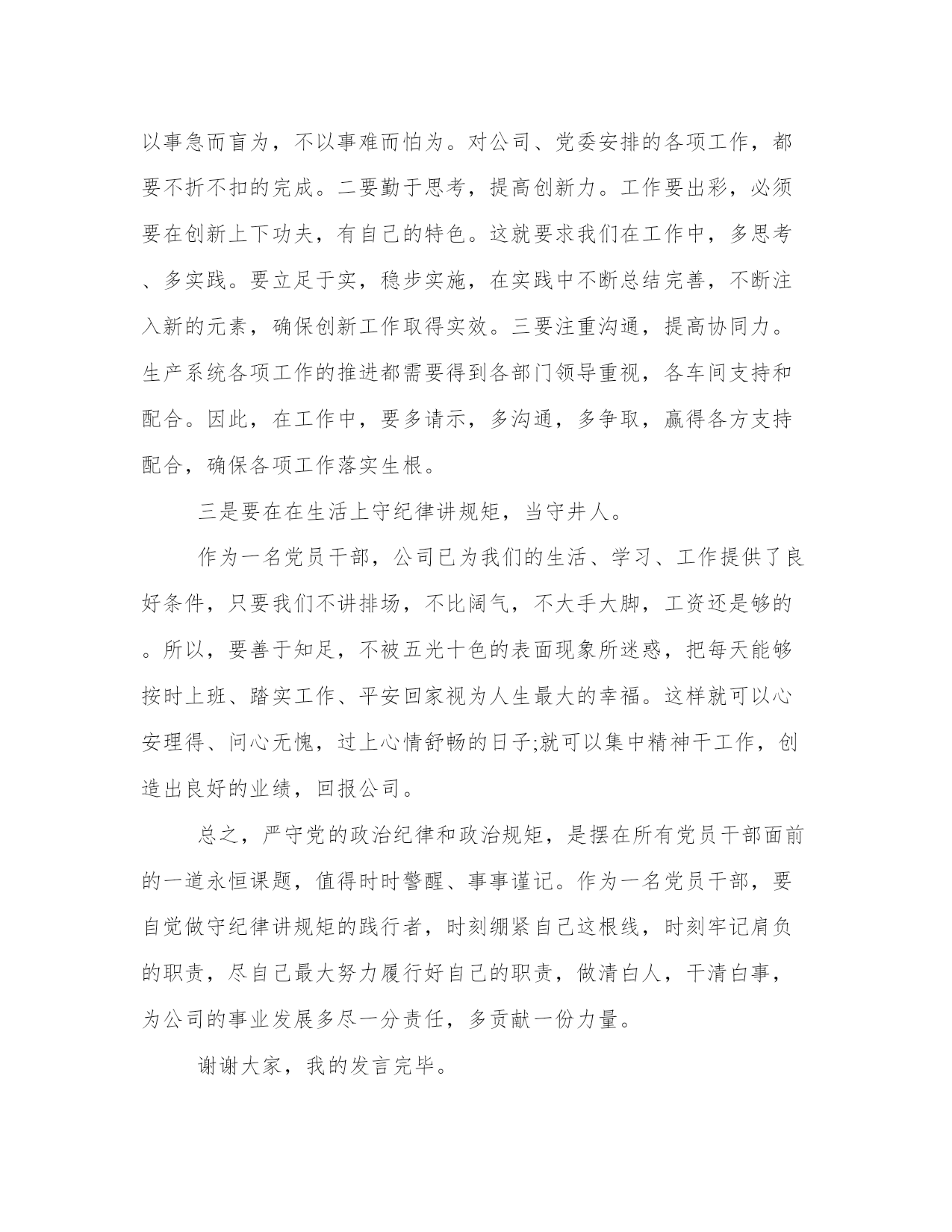 以事急而盲为，不以事难而怕为。对公司、党委安排的各项工作，都要不折不扣的完成。二要勤于思考，提高创新力。工作要出彩，必须要在创新上下功夫，有自己的特色。这就要求我们在工作中，多思考、多实践。要立足于实，稳步实施，在实践中不断总结完善，不断注入新的元素，确保创新工作取得实效。三要注重沟通，提高协同力。生产系统各项工作的推进都需要得到各部门领导重视，各车间支持和配合。因此，在工作中，要多请示，多沟通，多争取，赢得各方支持配合，确保各项工作落实生根。

三是要在在生活上守纪律讲规矩，当守井人。

作为一名党员干部，公司已为我们的生活、学习、工作提供了良好条件，只要我们不讲排场，不比阔气，不大手大脚，工资还是够的。所以，要善于知足，不被五光十色的表面现象所迷惑，把每天能够按时上班、踏实工作、平安回家视为人生最大的幸福。这样就可以心安理得、问心无愧，过上心情舒畅的日子;就可以集中精神干工作，创造出良好的业绩，回报公司。

总之，严守党的政治纪律和政治规矩，是摆在所有党员干部面前的一道永恒课题，值得时时警醒、事事谨记。作为一名党员干部，要自觉做守纪律讲规矩的践行者，时刻绷紧自己这根线，时刻牢记肩负的职责，尽自己最大努力履行好自己的职责，做清白人，干清白事，为公司的事业发展多尽一分责任，多贡献一份力量。

谢谢大家，我的发言完毕。